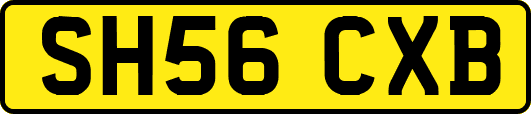 SH56 CXB